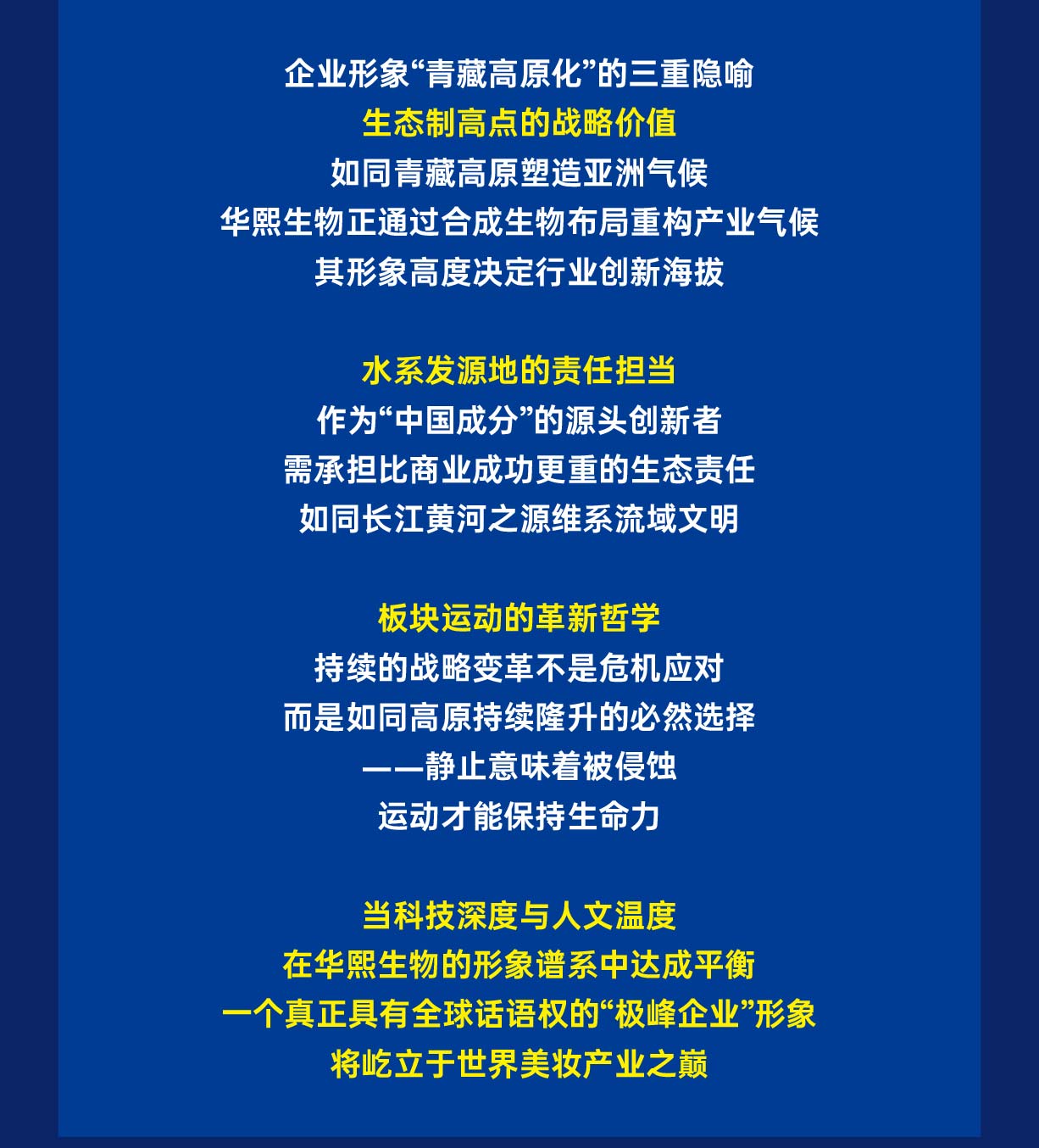 企业形象“青藏高原化”的三重隐喻

生态制高点的战略价值

如同青藏高原塑造亚洲气候
华熙生物正通过合成生物布局重构产业气候
其形象高度决定行业创新海拔

水系发源地的责任担当

作为“中国成分”的源头创新者
需承担比商业成功更重的生态责任
如同长江黄河之源维系流域文明

板块运动的革新哲学

持续的战略变革不是危机应对
而是如同高原持续隆升的必然选择
——静止意味着被侵蚀
运动才能保持生命力

当科技深度与人文温度
在华熙生物的形象谱系中达成平衡
一个真正具有全球话语权的“极峰企业”形象
将屹立于世界美妆产业之巅